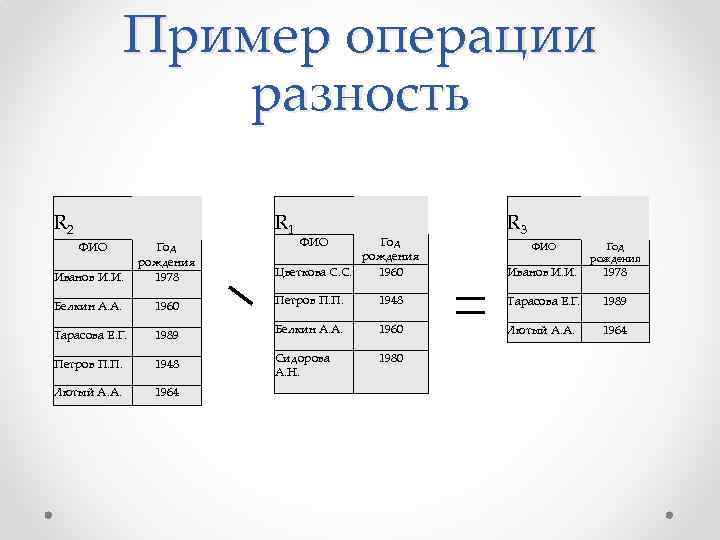 Пример операции разность

$R_2$

| ФИО | Год рождения |
|---|---|
| Иванов И.И. | 1978 |
| Белкин А.А. | 1960 |
| Тарасова Е.Г. | 1989 |
| Петров П.П. | 1948 |
| Лютый А.А. | 1964 |

\

$R_1$

| ФИО | Год рождения |
|---|---|
| Цветкова С.С. | 1960 |
| Петров П.П. | 1948 |
| Белкин А.А. | 1960 |
| Сидорова А.Н. | 1980 |

=

$R_3$

| ФИО | Год рождения |
|---|---|
| Иванов И.И. | 1978 |
| Тарасова Е.Г. | 1989 |
| Лютый А.А. | 1964 |